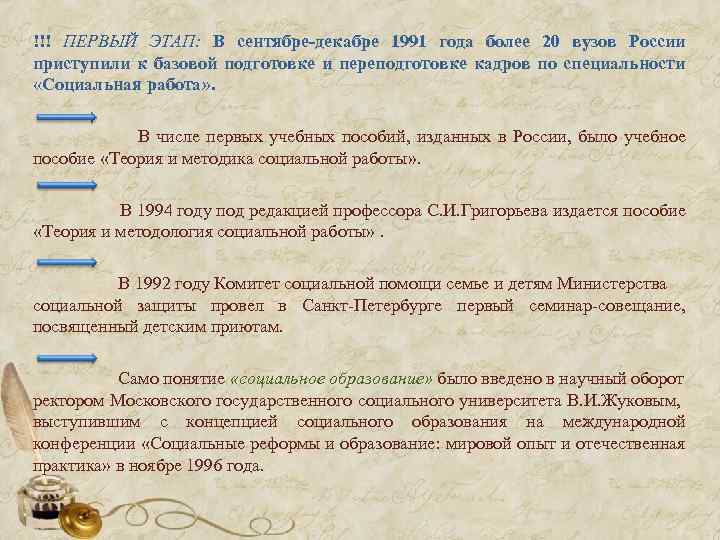 !!! ПЕРВЫЙ ЭТАП: В сентябре-декабре 1991 года более 20 вузов России приступили к базовой подготовке и переподготовке кадров по специальности «Социальная работа».

В числе первых учебных пособий, изданных в России, было учебное пособие «Теория и методика социальной работы».

В 1994 году под редакцией профессора С.И.Григорьева издается пособие «Теория и методология социальной работы» .

В 1992 году Комитет социальной помощи семье и детям Министерства социальной защиты провел в Санкт-Петербурге первый семинар-совещание, посвященный детским приютам.

Само понятие «социальное образование» было введено в научный оборот ректором Московского государственного социального университета В.И.Жуковым, выступившим с концепцией социального образования на международной конференции «Социальные реформы и образование: мировой опыт и отечественная практика» в ноябре 1996 года.